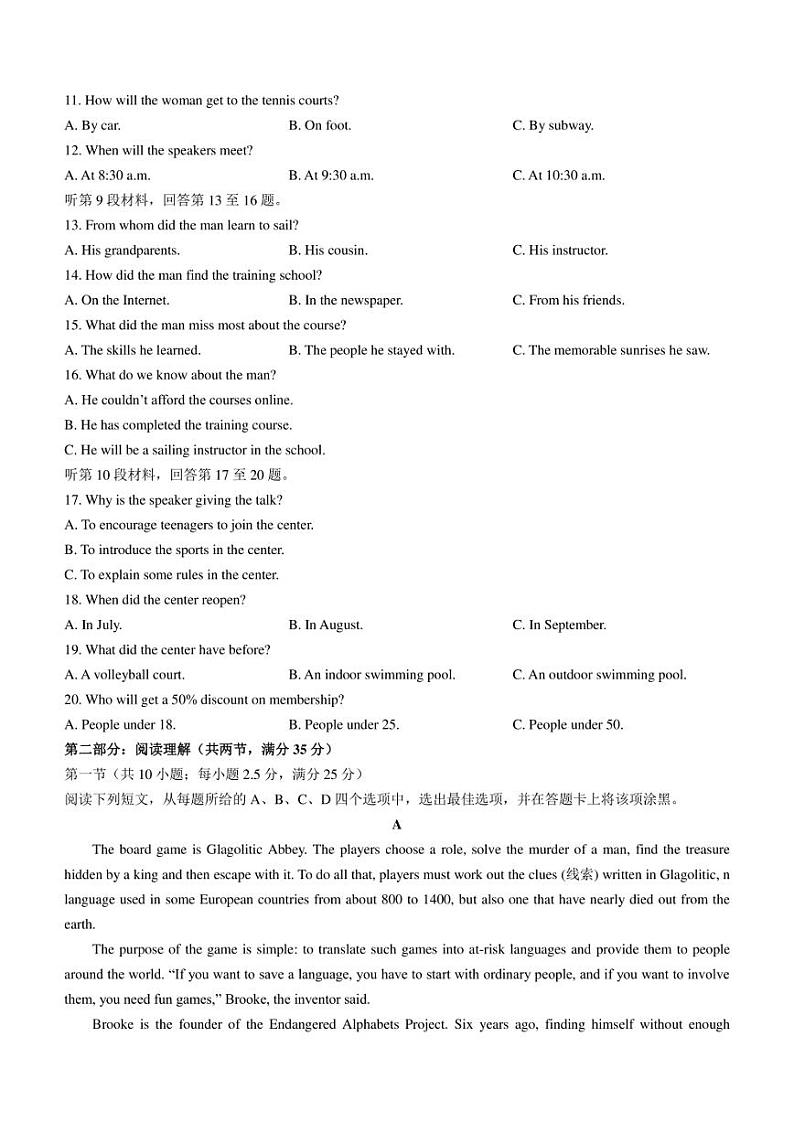 11. How will the woman get to the tennis courts?

A. By car.

B. On foot.

C. By subway.

12. When will the speakers meet?

A. At 8:30 a.m.

B. At 9:30 a.m.

C. At 10:30 a.m.

听第 9 段材料，回答第 13 至 16 题。

13. From whom did the man learn to sail?

A. His grandparents.

B. His cousin.

C. His instructor.

14. How did the man find the training school?

A. On the Internet.

B. In the newspaper.

C. From his friends.

15. What did the man miss most about the course?

A. The skills he learned.

B. The people he stayed with.

C. The memorable sunrises he saw.

16. What do we know about the man?

A. He couldn't afford the courses online.

B. He has completed the training course.

C. He will be a sailing instructor in the school.

听第 10 段材料，回答第 17 至 20 题。

17. Why is the speaker giving the talk?

A. To encourage teenagers to join the center.

B. To introduce the sports in the center.

C. To explain some rules in the center.

18. When did the center reopen?

A. In July.

B. In August.

C. In September.

19. What did the center have before?

A. A volleyball court.

B. An indoor swimming pool.

C. An outdoor swimming pool.

20. Who will get a 50% discount on membership?

A. People under 18.

B. People under 25.

C. People under 50.

第二部分：阅读理解（共两节，满分 35 分）

第一节（共 10 小题；每小题 2.5 分，满分 25 分）

阅读下列短文，从每题所给的 A、B、C、D 四个选项中，选出最佳选项，并在答题卡上将该项涂黑。

A

The board game is Glagolitic Abbey. The players choose a role, solve the murder of a man, find the treasure hidden by a king and then escape with it. To do all that, players must work out the clues (线索) written in Glagolitic, n language used in some European countries from about 800 to 1400, but also one that have nearly died out from the earth.

The purpose of the game is simple: to translate such games into at-risk languages and provide them to people around the world. "If you want to save a language, you have to start with ordinary people, and if you want to involve them, you need fun games," Brooke, the inventor said.

Brooke is the founder of the Endangered Alphabets Project. Six years ago, finding himself without enough